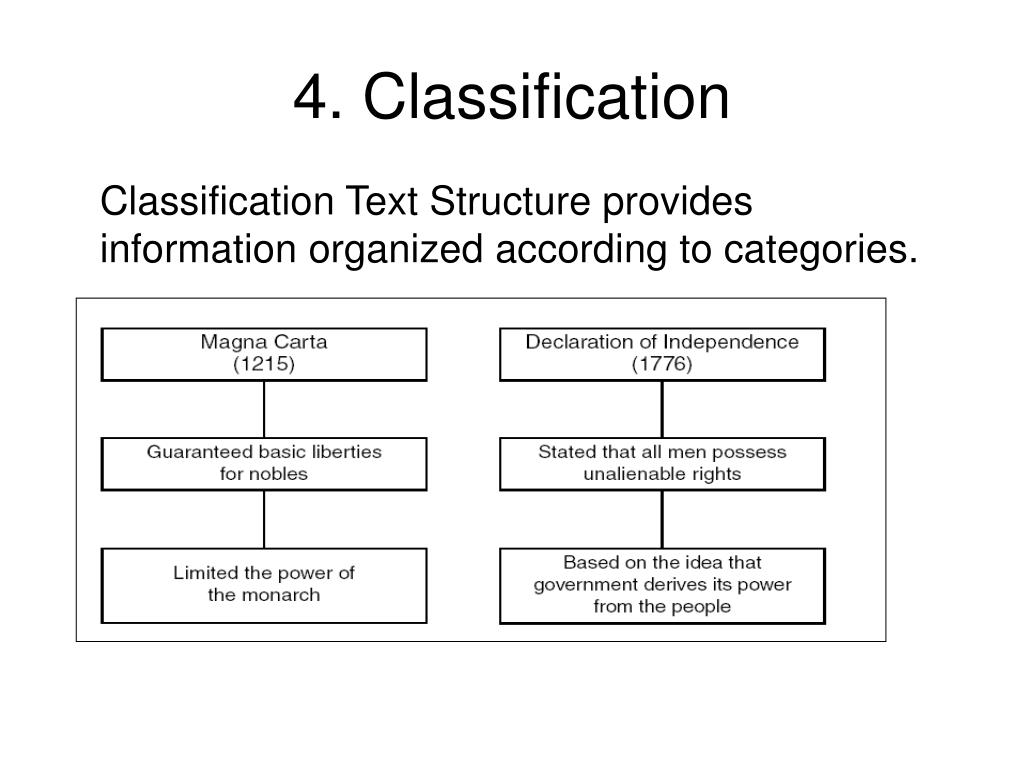 4. Classification

Classification Text Structure provides information organized according to categories.

Magna Carta
(1215)

Guaranteed basic liberties for nobles

Limited the power of the monarch

Declaration of Independence
(1776)

Stated that all men possess unalienable rights

Based on the idea that government derives its power from the people